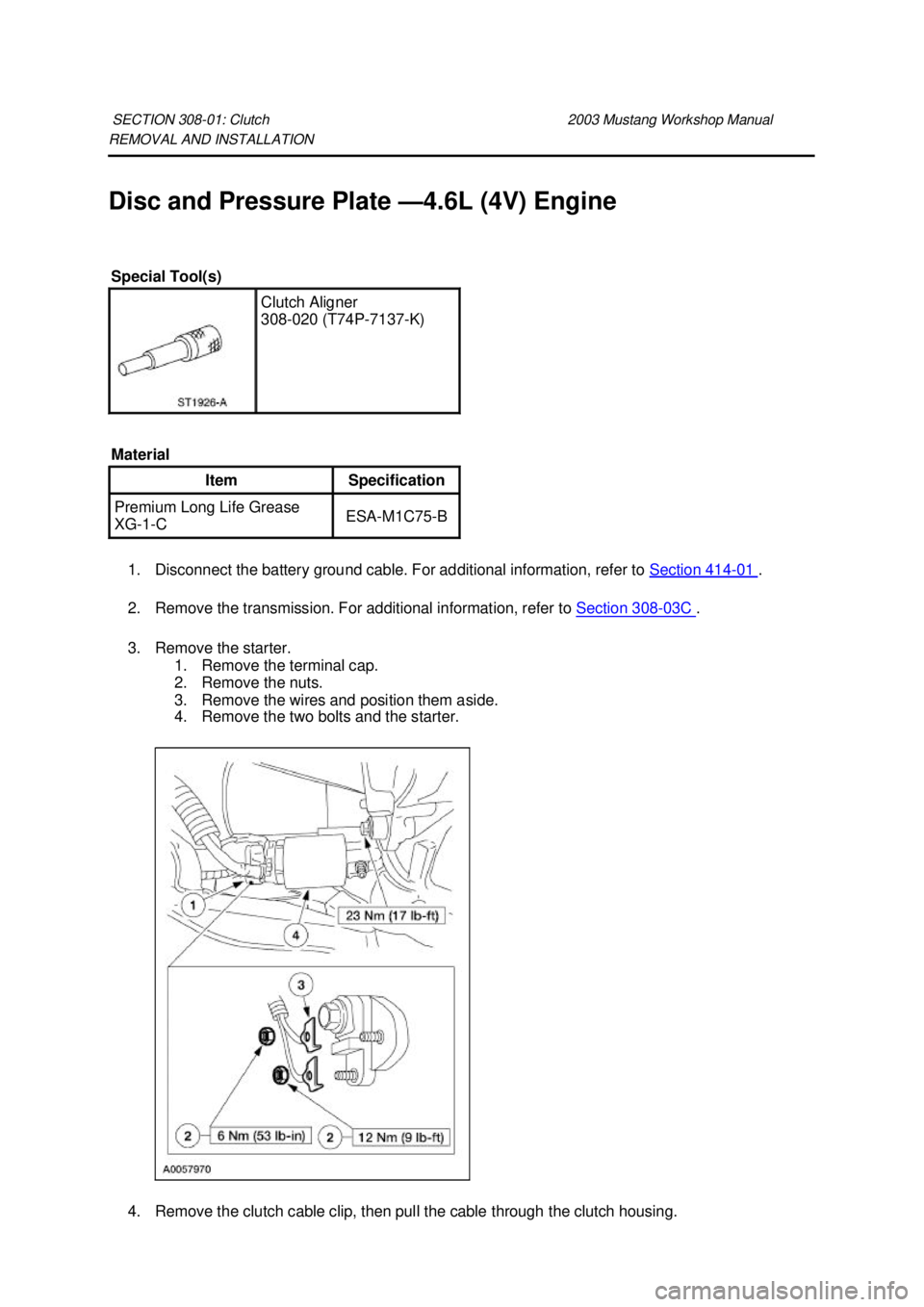 SECTION 308-01: Clutch 2003 Mustang Workshop Manual
REMOVAL AND INSTALLATION

Disc and Pressure Plate —4.6L (4V) Engine

Special Tool(s)

| ST1926-A | Clutch Aligner 308-020 (T74P-7137-K) |
|---|---|

Material

| Item | Specification |
|---|---|
| Premium Long Life Grease XG-1-C | ESA-M1C75-B |

1. Disconnect the battery ground cable. For additional information, refer to Section 414-01 .

2. Remove the transmission. For additional information, refer to Section 308-03C .

3. Remove the starter.
1. Remove the terminal cap.
2. Remove the nuts.
3. Remove the wires and position them aside.
4. Remove the two bolts and the starter.

1
4
23 Nm (17 lb-ft)
3
2 6 Nm (53 lb-in)
2 12 Nm (9 lb-ft)
A0057970

4. Remove the clutch cable clip, then pull the cable through the clutch housing.

carmanualsonline.info